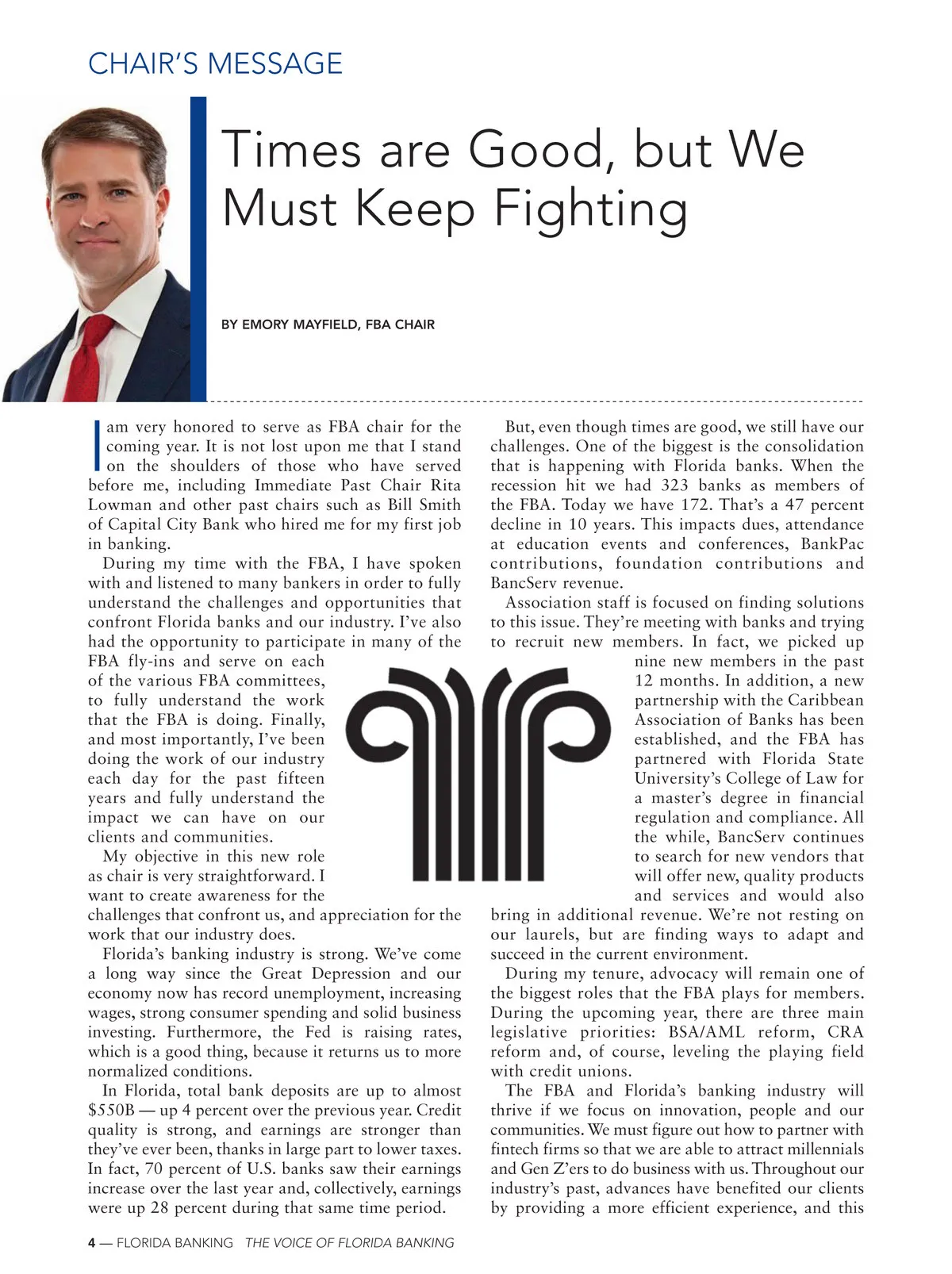 CHAIR'S MESSAGE

Times are Good, but We Must Keep Fighting

BY EMORY MAYFIELD, FBA CHAIR

I am very honored to serve as FBA chair for the coming year. It is not lost upon me that I stand on the shoulders of those who have served before me, including Immediate Past Chair Rita Lowman and other past chairs such as Bill Smith of Capital City Bank who hired me for my first job in banking.

During my time with the FBA, I have spoken with and listened to many bankers in order to fully understand the challenges and opportunities that confront Florida banks and our industry. I've also had the opportunity to participate in many of the FBA fly-ins and serve on each of the various FBA committees, to fully understand the work that the FBA is doing. Finally, and most importantly, I've been doing the work of our industry each day for the past fifteen years and fully understand the impact we can have on our clients and communities.

My objective in this new role as chair is very straightforward. I want to create awareness for the challenges that confront us, and appreciation for the work that our industry does.

Florida's banking industry is strong. We've come a long way since the Great Depression and our economy now has record unemployment, increasing wages, strong consumer spending and solid business investing. Furthermore, the Fed is raising rates, which is a good thing, because it returns us to more normalized conditions.

In Florida, total bank deposits are up to almost $550B — up 4 percent over the previous year. Credit quality is strong, and earnings are stronger than they've ever been, thanks in large part to lower taxes. In fact, 70 percent of U.S. banks saw their earnings increase over the last year and, collectively, earnings were up 28 percent during that same time period.

But, even though times are good, we still have our challenges. One of the biggest is the consolidation that is happening with Florida banks. When the recession hit we had 323 banks as members of the FBA. Today we have 172. That's a 47 percent decline in 10 years. This impacts dues, attendance at education events and conferences, BankPac contributions, foundation contributions and BancServ revenue.

Association staff is focused on finding solutions to this issue. They're meeting with banks and trying to recruit new members. In fact, we picked up nine new members in the past 12 months. In addition, a new partnership with the Caribbean Association of Banks has been established, and the FBA has partnered with Florida State University's College of Law for a master's degree in financial regulation and compliance. All the while, BancServ continues to search for new vendors that will offer new, quality products and services and would also bring in additional revenue. We're not resting on our laurels, but are finding ways to adapt and succeed in the current environment.

During my tenure, advocacy will remain one of the biggest roles that the FBA plays for members. During the upcoming year, there are three main legislative priorities: BSA/AML reform, CRA reform and, of course, leveling the playing field with credit unions.

The FBA and Florida's banking industry will thrive if we focus on innovation, people and our communities. We must figure out how to partner with fintech firms so that we are able to attract millennials and Gen Z'ers to do business with us. Throughout our industry's past, advances have benefited our clients by providing a more efficient experience, and this

4 — FLORIDA BANKING THE VOICE OF FLORIDA BANKING